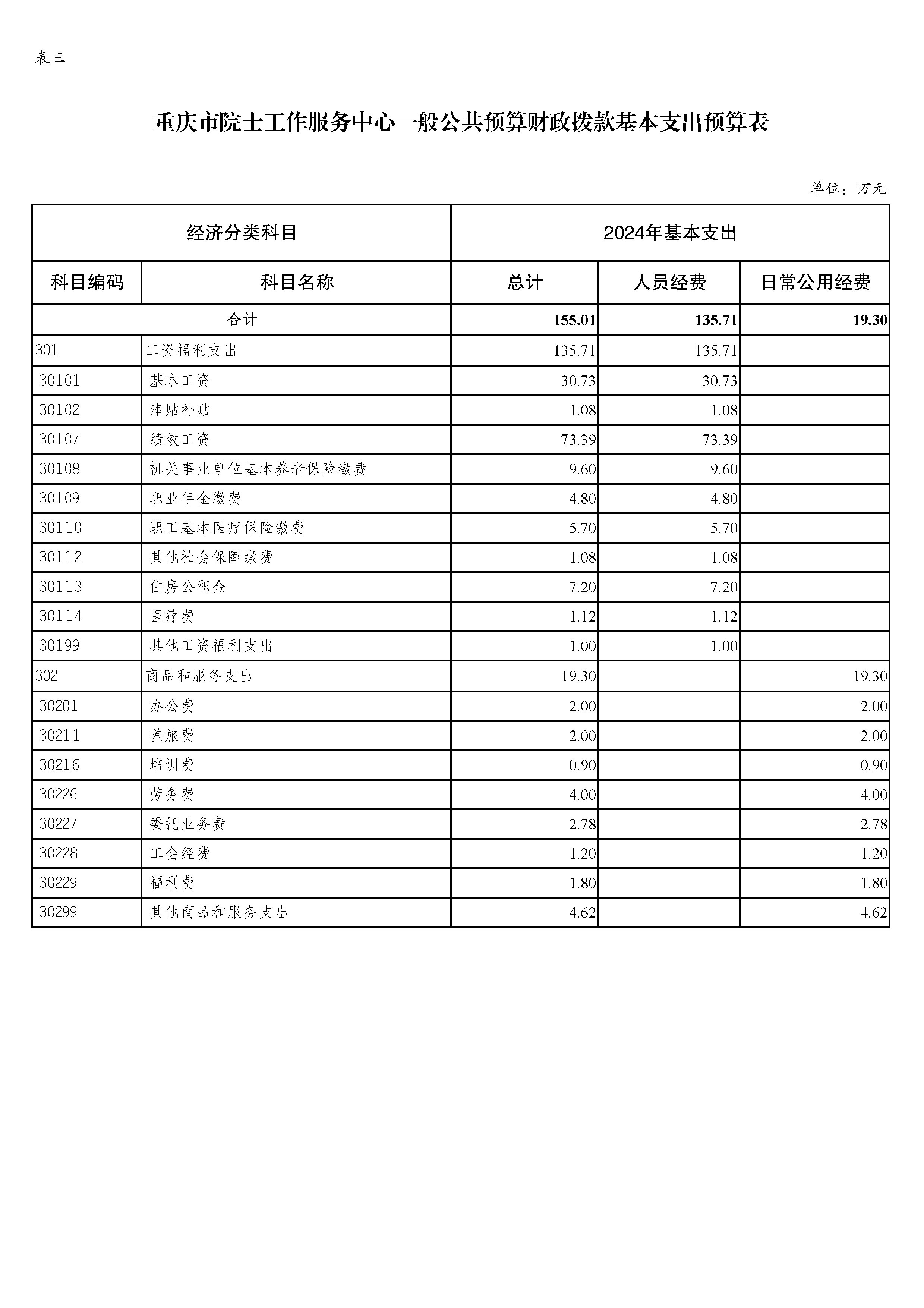 表三

重庆市院士工作服务中心一般公共预算财政拨款基本支出预算表

单位：万元

| 经济分类科目 |  | 2024年基本支出 |  |  |
|---|---|---|---|---|
| 科目编码 | 科目名称 | 总计 | 人员经费 | 日常公用经费 |
| 合计 |  | 155.01 | 135.71 | 19.30 |
| 301 | 工资福利支出 | 135.71 | 135.71 |  |
| 30101 | 基本工资 | 30.73 | 30.73 |  |
| 30102 | 津贴补贴 | 1.08 | 1.08 |  |
| 30107 | 绩效工资 | 73.39 | 73.39 |  |
| 30108 | 机关事业单位基本养老保险缴费 | 9.60 | 9.60 |  |
| 30109 | 职业年金缴费 | 4.80 | 4.80 |  |
| 30110 | 职工基本医疗保险缴费 | 5.70 | 5.70 |  |
| 30112 | 其他社会保障缴费 | 1.08 | 1.08 |  |
| 30113 | 住房公积金 | 7.20 | 7.20 |  |
| 30114 | 医疗费 | 1.12 | 1.12 |  |
| 30199 | 其他工资福利支出 | 1.00 | 1.00 |  |
| 302 | 商品和服务支出 | 19.30 |  | 19.30 |
| 30201 | 办公费 | 2.00 |  | 2.00 |
| 30211 | 差旅费 | 2.00 |  | 2.00 |
| 30216 | 培训费 | 0.90 |  | 0.90 |
| 30226 | 劳务费 | 4.00 |  | 4.00 |
| 30227 | 委托业务费 | 2.78 |  | 2.78 |
| 30228 | 工会经费 | 1.20 |  | 1.20 |
| 30229 | 福利费 | 1.80 |  | 1.80 |
| 30299 | 其他商品和服务支出 | 4.62 |  | 4.62 |